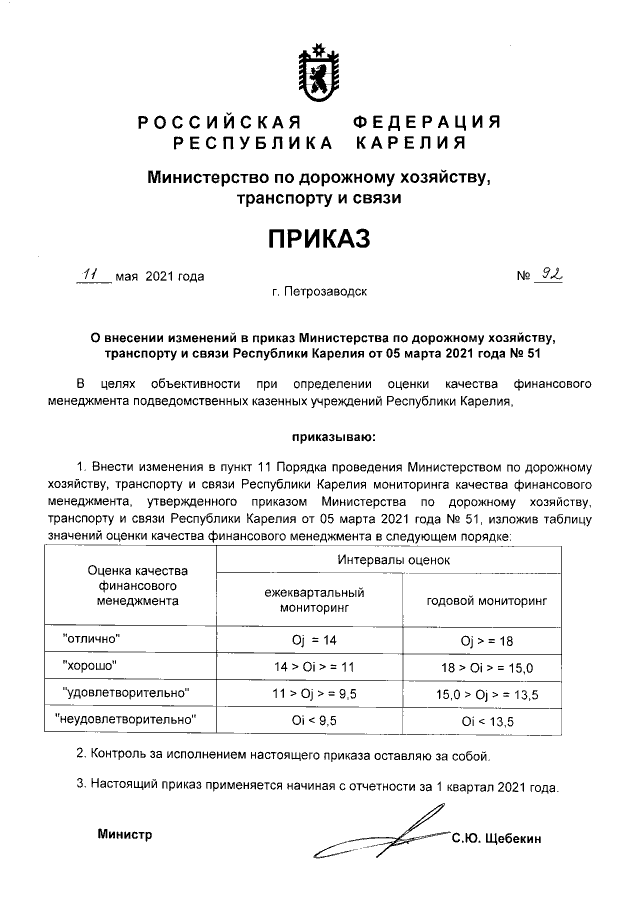 РОССИЙСКАЯ ФЕДЕРАЦИЯ
РЕСПУБЛИКА КАРЕЛИЯ

Министерство по дорожному хозяйству, транспорту и связи

ПРИКАЗ

11 мая 2021 года № 92

г. Петрозаводск

О внесении изменений в приказ Министерства по дорожному хозяйству, транспорту и связи Республики Карелия от 05 марта 2021 года № 51

В целях объективности при определении оценки качества финансового менеджмента подведомственных казенных учреждений Республики Карелия,

приказываю:

1. Внести изменения в пункт 11 Порядка проведения Министерством по дорожному хозяйству, транспорту и связи Республики Карелия мониторинга качества финансового менеджмента, утвержденного приказом Министерства по дорожному хозяйству, транспорту и связи Республики Карелия от 05 марта 2021 года № 51, изложив таблицу значений оценки качества финансового менеджмента в следующем порядке:

| Оценка качества финансового менеджмента | Интервалы оценок | |
|---|---|---|
| | ежеквартальный мониторинг | годовой мониторинг |
| "отлично" | Oj = 14 | Oj > = 18 |
| "хорошо" | 14 > Oi > = 11 | 18 > Oi > = 15,0 |
| "удовлетворительно" | 11 > Oj > = 9,5 | 15,0 > Oj > = 13,5 |
| "неудовлетворительно" | Oi < 9,5 | Oi < 13,5 |

2. Контроль за исполнением настоящего приказа оставляю за собой.

3. Настоящий приказ применяется начиная с отчетности за 1 квартал 2021 года.

Министр С.Ю. Щебекин